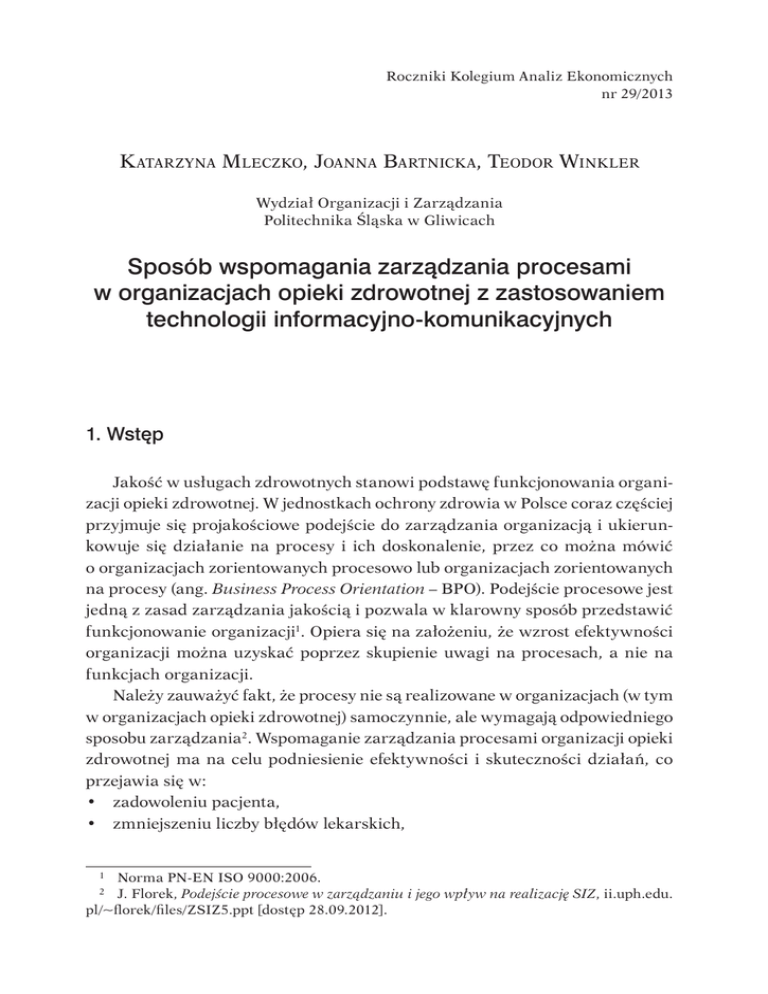 Roczniki Kolegium Analiz Ekonomicznych
nr 29/2013

Katarzyna Mleczko, Joanna Bartnicka, Teodor Winkler

Wydział Organizacji i Zarządzania
Politechnika Śląska w Gliwicach

Sposób wspomagania zarządzania procesami w organizacjach opieki zdrowotnej z zastosowaniem technologii informacyjno-komunikacyjnych

1. Wstęp

Jakość w usługach zdrowotnych stanowi podstawę funkcjonowania organizacji opieki zdrowotnej. W jednostkach ochrony zdrowia w Polsce coraz częściej przyjmuje się projakościowe podejście do zarządzania organizacją i ukierunkowuje się działanie na procesy i ich doskonalenie, przez co można mówić o organizacjach zorientowanych procesowo lub organizacjach zorientowanych na procesy (ang. Business Process Orientation – BPO). Podejście procesowe jest jedną z zasad zarządzania jakością i pozwala w klarowny sposób przedstawić funkcjonowanie organizacji$^1$. Opiera się na założeniu, że wzrost efektywności organizacji można uzyskać poprzez skupienie uwagi na procesach, a nie na funkcjach organizacji.

Należy zauważyć fakt, że procesy nie są realizowane w organizacjach (w tym w organizacjach opieki zdrowotnej) samoczynnie, ale wymagają odpowiedniego sposobu zarządzania$^2$. Wspomaganie zarządzania procesami organizacji opieki zdrowotnej ma na celu podniesienie efektywności i skuteczności działań, co przejawia się w:
• zadowoleniu pacjenta,
• zmniejszeniu liczby błędów lekarskich,

$^1$ Norma PN-EN ISO 9000:2006.
$^2$ J. Florek, Podejście procesowe w zarządzaniu i jego wpływ na realizację SIZ, ii.uph.edu.pl/~florek/files/ZSIZ5.ppt [dostęp 28.09.2012].